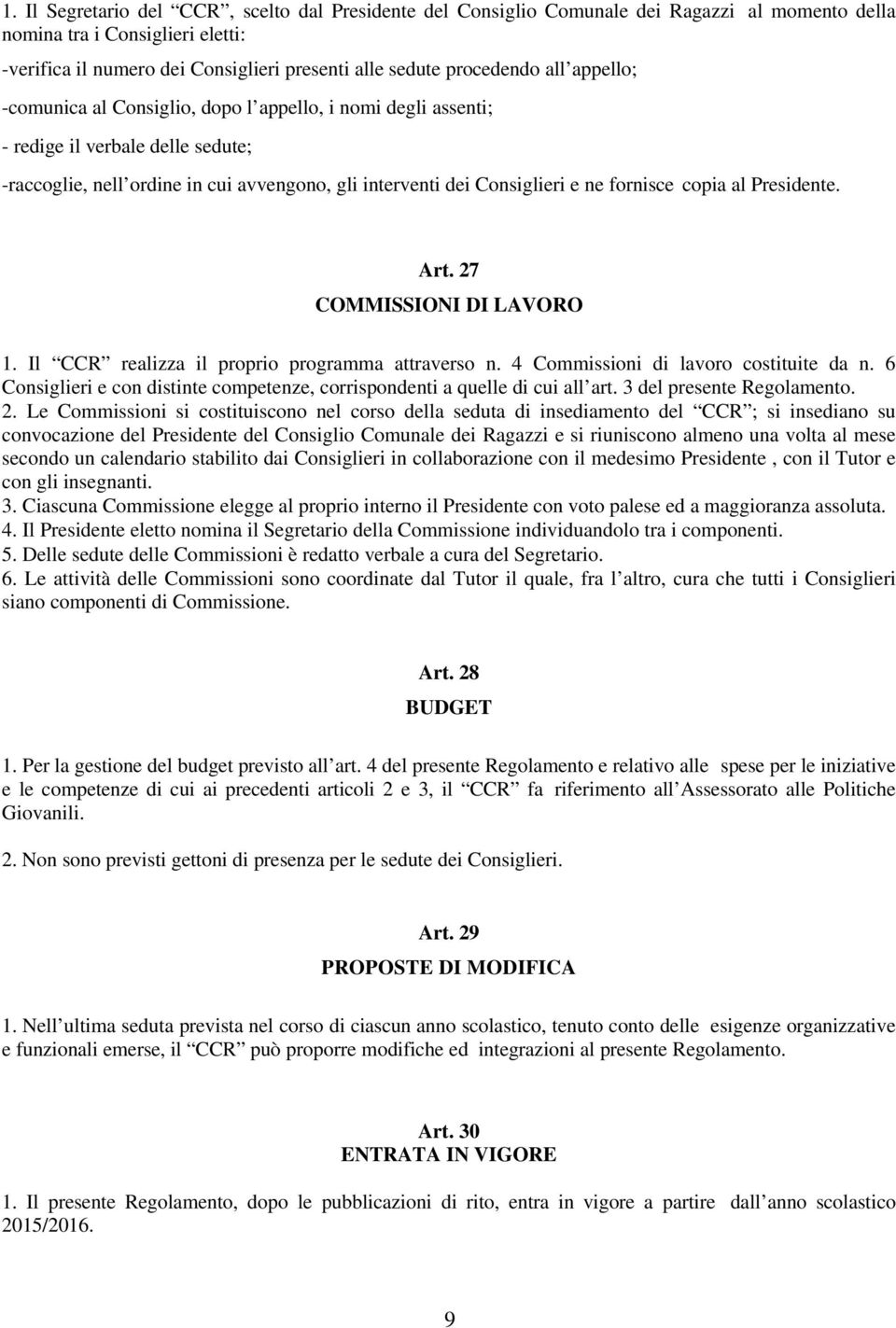 1. Il Segretario del “CCR”, scelto dal Presidente del Consiglio Comunale dei Ragazzi al momento della nomina tra i Consiglieri eletti:

-verifica il numero dei Consiglieri presenti alle sedute procedendo all’appello;

-comunica al Consiglio, dopo l’appello, i nomi degli assenti;

- redige il verbale delle sedute;

-raccoglie, nell’ordine in cui avvengono, gli interventi dei Consiglieri e ne fornisce copia al Presidente.

Art. 27
COMMISSIONI DI LAVORO

1. Il “CCR” realizza il proprio programma attraverso n. 4 Commissioni di lavoro costituite da n. 6 Consiglieri e con distinte competenze, corrispondenti a quelle di cui all’art. 3 del presente Regolamento.
2. Le Commissioni si costituiscono nel corso della seduta di insediamento del “CCR”; si insediano su convocazione del Presidente del Consiglio Comunale dei Ragazzi e si riuniscono almeno una volta al mese secondo un calendario stabilito dai Consiglieri in collaborazione con il medesimo Presidente , con il Tutor e con gli insegnanti.
3. Ciascuna Commissione elegge al proprio interno il Presidente con voto palese ed a maggioranza assoluta.
4. Il Presidente eletto nomina il Segretario della Commissione individuandolo tra i componenti.
5. Delle sedute delle Commissioni è redatto verbale a cura del Segretario.
6. Le attività delle Commissioni sono coordinate dal Tutor il quale, fra l’altro, cura che tutti i Consiglieri siano componenti di Commissione.

Art. 28
BUDGET

1. Per la gestione del budget previsto all’art. 4 del presente Regolamento e relativo alle spese per le iniziative e le competenze di cui ai precedenti articoli 2 e 3, il “CCR” fa riferimento all’Assessorato alle Politiche Giovanili.

2. Non sono previsti gettoni di presenza per le sedute dei Consiglieri.

Art. 29
PROPOSTE DI MODIFICA

1. Nell’ultima seduta prevista nel corso di ciascun anno scolastico, tenuto conto delle esigenze organizzative e funzionali emerse, il “CCR” può proporre modifiche ed integrazioni al presente Regolamento.

Art. 30
ENTRATA IN VIGORE

1. Il presente Regolamento, dopo le pubblicazioni di rito, entra in vigore a partire dall’anno scolastico 2015/2016.

9